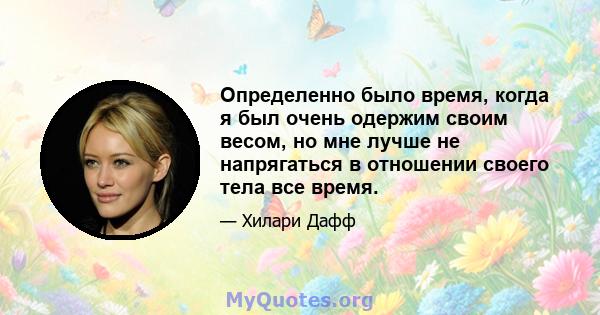 Определенно было время, когда я был очень одержим своим весом, но мне лучше не напрягаться в отношении своего тела все время.

— Хилари Дафф

MyQuotes.org